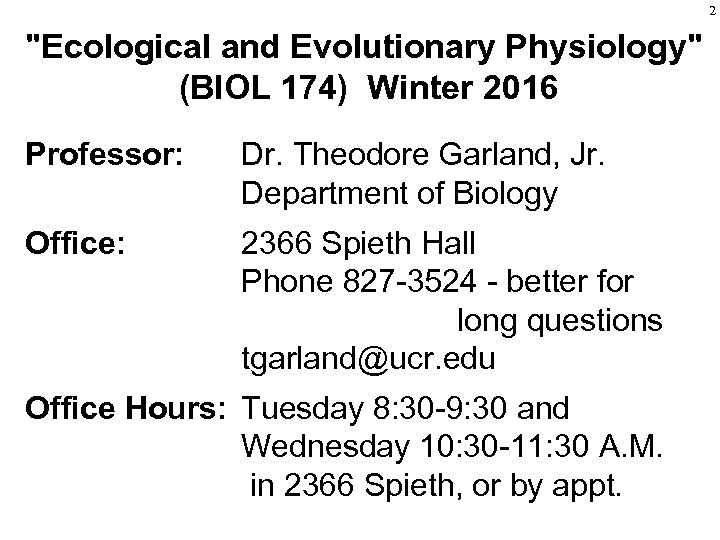 2

"Ecological and Evolutionary Physiology" (BIOL 174) Winter 2016

Professor: Dr. Theodore Garland, Jr.
Department of Biology

Office: 2366 Spieth Hall
Phone 827-3524 - better for long questions
tgarland@ucr.edu

Office Hours: Tuesday 8:30-9:30 and
Wednesday 10:30-11:30 A.M.
in 2366 Spieth, or by appt.